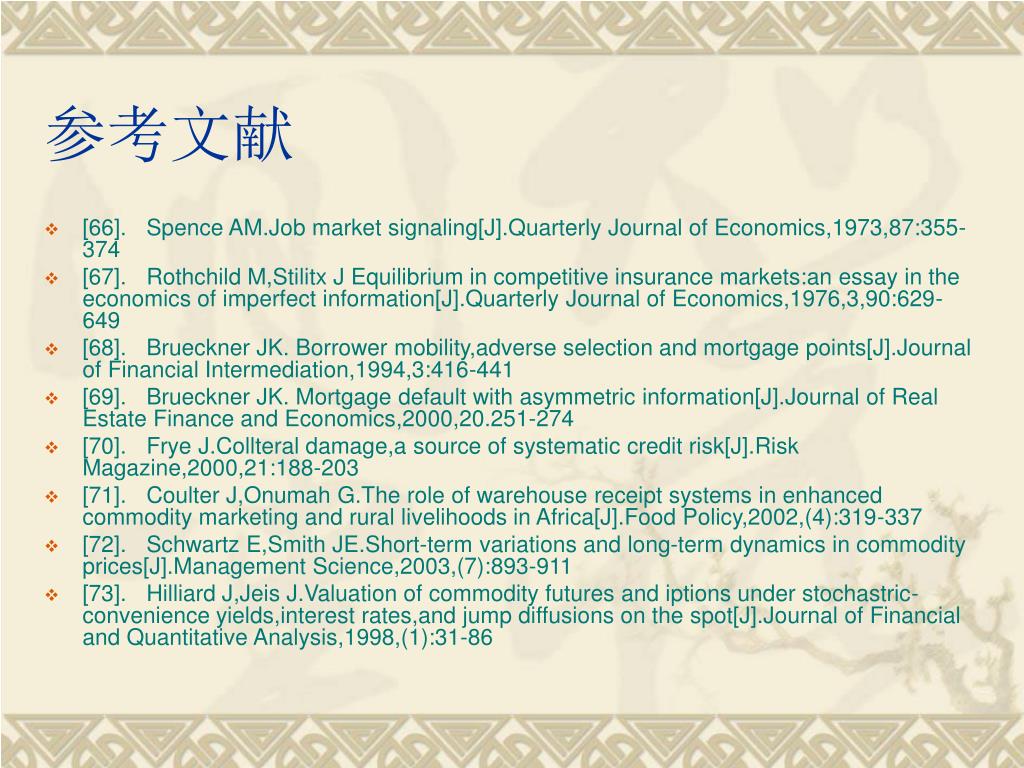 参考文献

[66]. Spence AM.Job market signaling[J].Quarterly Journal of Economics,1973,87:355-374

[67]. Rothchild M,Stilitx J Equilibrium in competitive insurance markets:an essay in the economics of imperfect information[J].Quarterly Journal of Economics,1976,3,90:629-649

[68]. Brueckner JK. Borrower mobility,adverse selection and mortgage points[J].Journal of Financial Intermediation,1994,3:416-441

[69]. Brueckner JK. Mortgage default with asymmetric information[J].Journal of Real Estate Finance and Economics,2000,20.251-274

[70]. Frye J.Collteral damage,a source of systematic credit risk[J].Risk Magazine,2000,21:188-203

[71]. Coulter J,Onumah G.The role of warehouse receipt systems in enhanced commodity marketing and rural livelihoods in Africa[J].Food Policy,2002,(4):319-337

[72]. Schwartz E,Smith JE.Short-term variations and long-term dynamics in commodity prices[J].Management Science,2003,(7):893-911

[73]. Hilliard J,Jeis J.Valuation of commodity futures and iptions under stochastric-convenience yields,interest rates,and jump diffusions on the spot[J].Journal of Financial and Quantitative Analysis,1998,(1):31-86